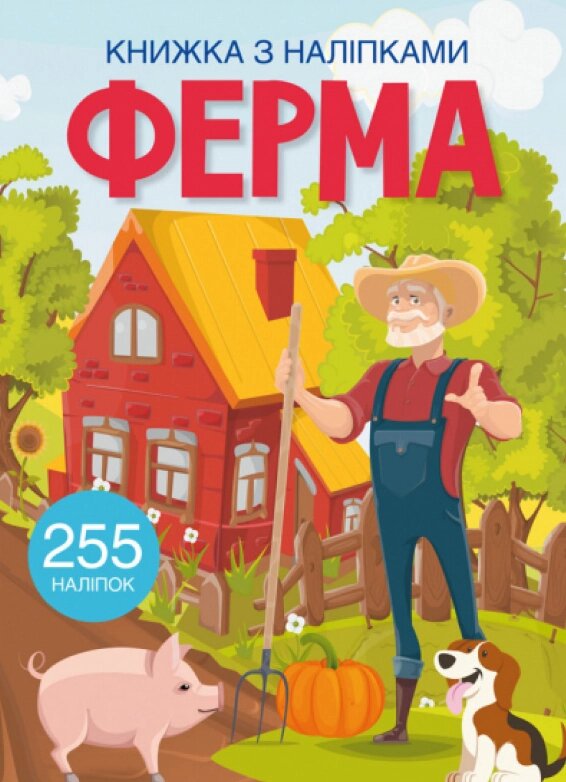 КНИЖКА З НАЛІПКАМИ

ФЕРМА

255
НАЛІПОК